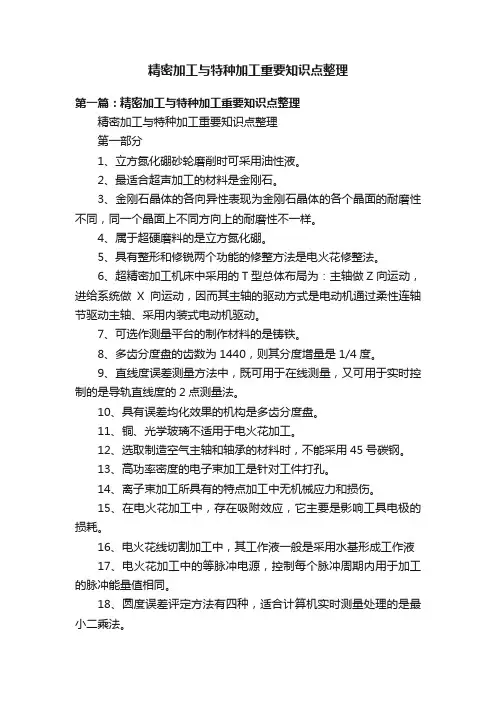 精密加工与特种加工重要知识点整理

第一篇：精密加工与特种加工重要知识点整理

精密加工与特种加工重要知识点整理

第一部分

1、立方氮化硼砂轮磨削时可采用油性液。

2、最适合超声加工的材料是金刚石。

3、金刚石晶体的各向异性表现为金刚石晶体的各个晶面的耐磨性不同，同一个晶面上不同方向上的耐磨性不一样。

4、属于超硬磨料的是立方氮化硼。

5、具有整形和修锐两个功能的修整方法是电火花修整法。

6、超精密加工机床中采用的 T 型总体布局为：主轴做 Z 向运动，进给系统做 X 向运动，因而其主轴的驱动方式是电动机通过柔性连轴节驱动主轴、采用内装式电动机驱动。

7、可选作测量平台的制作材料的是铸铁。

8、多齿分度盘的齿数为 1440，则其分度增量是 1/4 度。

9、直线度误差测量方法中，既可用于在线测量，又可用于实时控制的是导轨直线度的 2 点测量法。

10、具有误差均化效果的机构是多齿分度盘。

11、铜、光学玻璃不适用于电火花加工。

12、选取制造空气主轴和轴承的材料时，不能采用 45 号碳钢。

13、高功率密度的电子束加工是针对工件打孔。

14、离子束加工所具有的特点加工中无机械应力和损伤。

15、在电火花加工中，存在吸附效应，它主要是影响工具电极的损耗。

16、电火花线切割加工中，其工作液一般是采用水基形成工作液

17、电火花加工中的等脉冲电源，控制每个脉冲周期内用于加工的脉冲能量值相同。

18、圆度误差评定方法有四种，适合计算机实时测量处理的是最小二乘法。